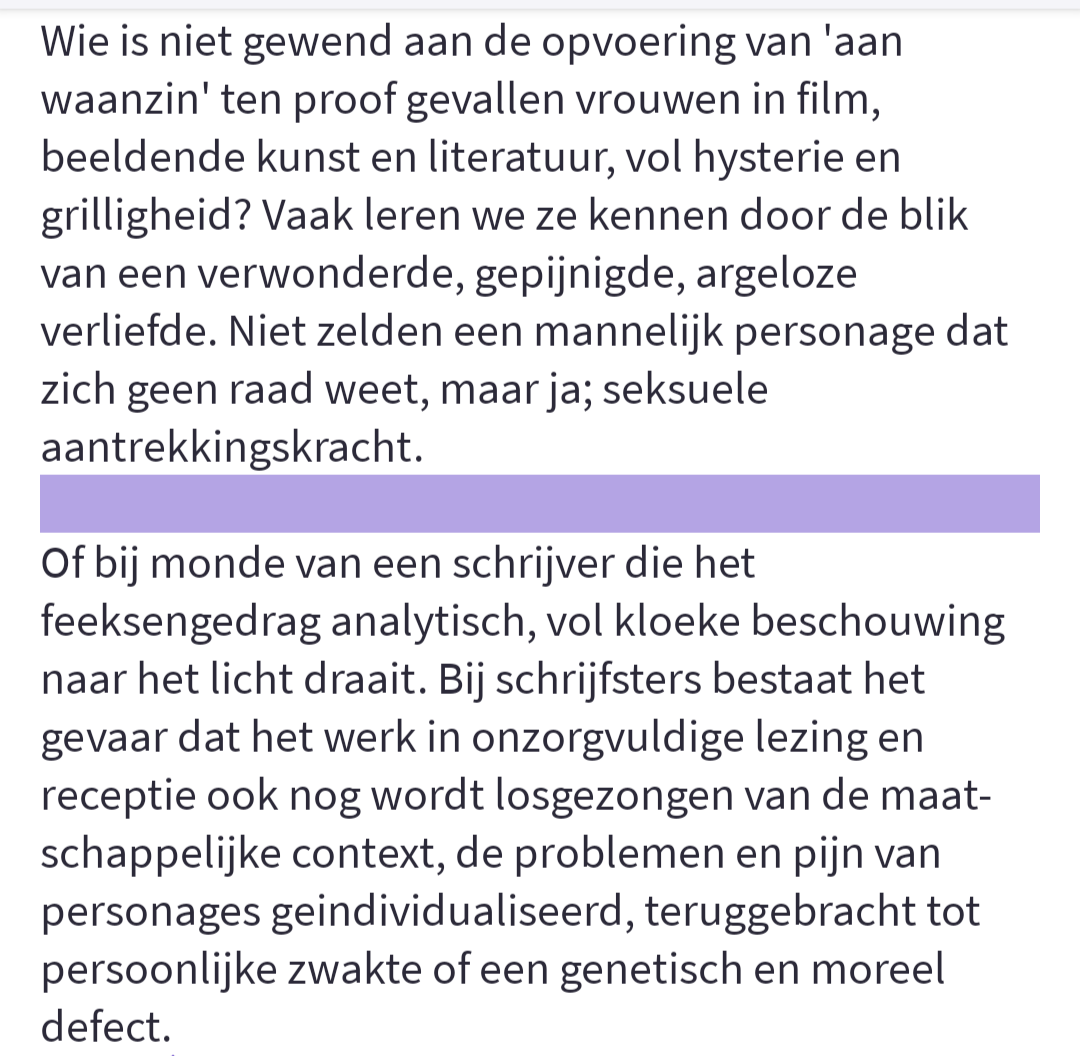 Wie is niet gewend aan de opvoering van 'aan waanzin' ten proof gevallen vrouwen in film, beeldende kunst en literatuur, vol hysterie en grilligheid? Vaak leren we ze kennen door de blik van een verwonderde, gepijnigde, argeloze verliefde. Niet zelden een mannelijk personage dat zich geen raad weet, maar ja; seksuele aantrekkingskracht.

Of bij monde van een schrijver die het feeksengedrag analytisch, vol kloeke beschouwing naar het licht draait. Bij schrijfsters bestaat het gevaar dat het werk in onzorgvuldige lezing en receptie ook nog wordt losgezongen van de maatschappelijke context, de problemen en pijn van personages geindividualiseerd, teruggebracht tot persoonlijke zwakte of een genetisch en moreel defect.